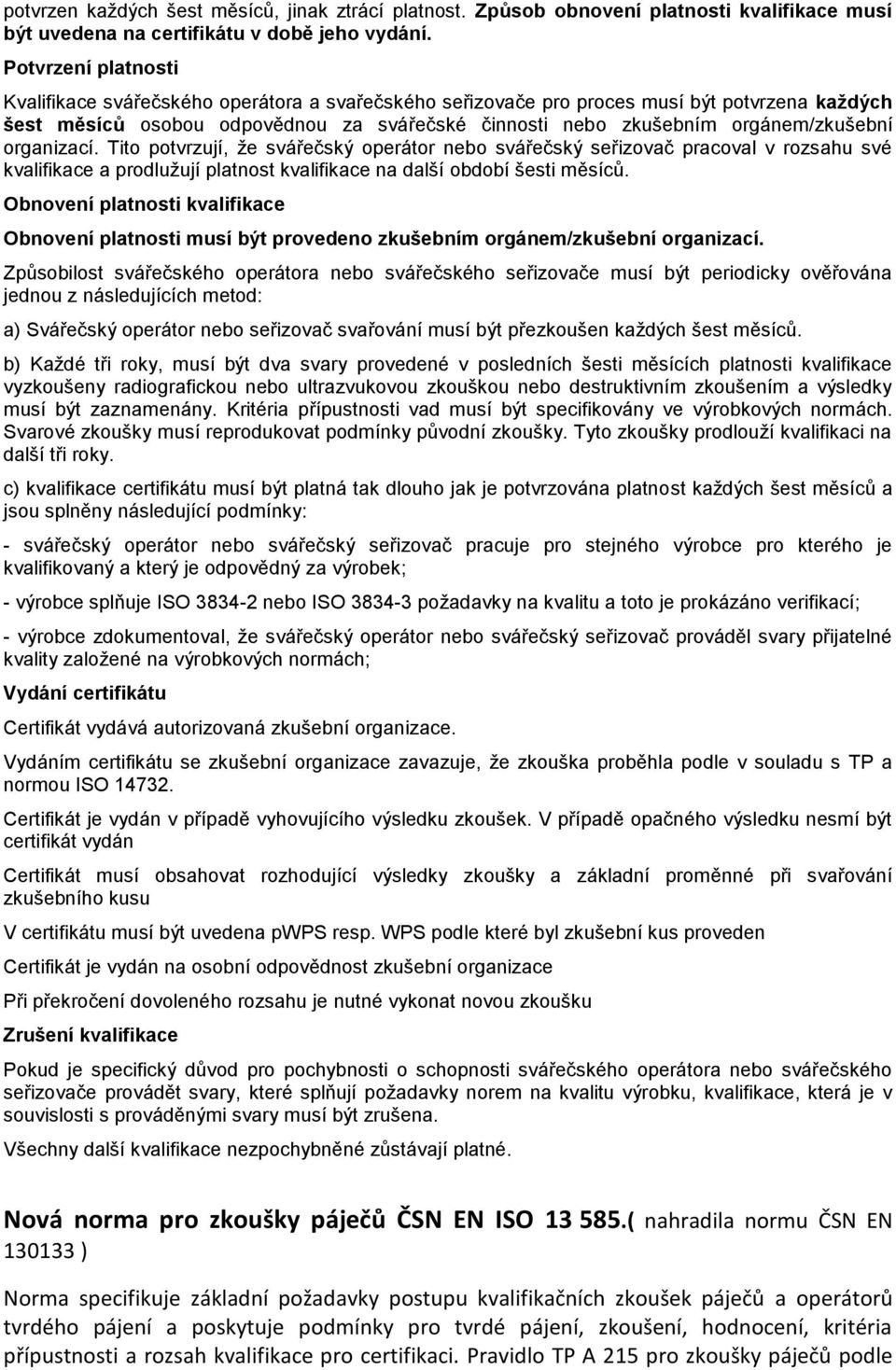 potvrzen každých šest měsíců, jinak ztrácí platnost. Způsob obnovení platnosti kvalifikace musí být uvedena na certifikátu v době jeho vydání.

Potvrzení platnosti

Kvalifikace svářečského operátora a svařečského seřizovače pro proces musí být potvrzena každých šest měsíců osobou odpovědnou za svářečské činnosti nebo zkušebním orgánem/zkušební organizací. Tito potvrzují, že svářečský operátor nebo svářečský seřizovač pracoval v rozsahu své kvalifikace a prodlužují platnost kvalifikace na další období šesti měsíců.

Obnovení platnosti kvalifikace

Obnovení platnosti musí být provedeno zkušebním orgánem/zkušební organizací.

Způsobilost svářečského operátora nebo svářečského seřizovače musí být periodicky ověřována jednou z následujících metod:

a) Svářečský operátor nebo seřizovač svařování musí být přezkoušen každých šest měsíců.

b) Každé tři roky, musí být dva svary provedené v posledních šesti měsících platnosti kvalifikace vyzkoušeny radiografickou nebo ultrazvukovou zkouškou nebo destruktivním zkoušením a výsledky musí být zaznamenány. Kritéria přípustnosti vad musí být specifikovány ve výrobkových normách. Svarové zkoušky musí reprodukovat podmínky původní zkoušky. Tyto zkoušky prodlouží kvalifikaci na další tři roky.

c) kvalifikace certifikátu musí být platná tak dlouho jak je potvrzována platnost každých šest měsíců a jsou splněny následující podmínky:

- svářečský operátor nebo svářečský seřizovač pracuje pro stejného výrobce pro kterého je kvalifikovaný a který je odpovědný za výrobek;

- výrobce splňuje ISO 3834-2 nebo ISO 3834-3 požadavky na kvalitu a toto je prokázáno verifikací;

- výrobce zdokumentoval, že svářečský operátor nebo svářečský seřizovač prováděl svary přijatelné kvality založené na výrobkových normách;

Vydání certifikátu

Certifikát vydává autorizovaná zkušební organizace.

Vydáním certifikátu se zkušební organizace zavazuje, že zkouška proběhla podle v souladu s TP a normou ISO 14732.

Certifikát je vydán v případě vyhovujícího výsledku zkoušek. V případě opačného výsledku nesmí být certifikát vydán

Certifikát musí obsahovat rozhodující výsledky zkoušky a základní proměnné při svařování zkušebního kusu

V certifikátu musí být uvedena pWPS resp. WPS podle které byl zkušební kus proveden

Certifikát je vydán na osobní odpovědnost zkušební organizace

Při překročení dovoleného rozsahu je nutné vykonat novou zkoušku

Zrušení kvalifikace

Pokud je specifický důvod pro pochybnosti o schopnosti svářečského operátora nebo svářečského seřizovače provádět svary, které splňují požadavky norem na kvalitu výrobku, kvalifikace, která je v souvislosti s prováděnými svary musí být zrušena.

Všechny další kvalifikace nezpochybněné zůstávají platné.

Nová norma pro zkoušky páječů ČSN EN ISO 13 585.( nahradila normu ČSN EN 130133 )

Norma specifikuje základní požadavky postupu kvalifikačních zkoušek páječů a operátorů tvrdého pájení a poskytuje podmínky pro tvrdé pájení, zkoušení, hodnocení, kritéria přípustnosti a rozsah kvalifikace pro certifikaci. Pravidlo TP A 215 pro zkoušky páječů podle